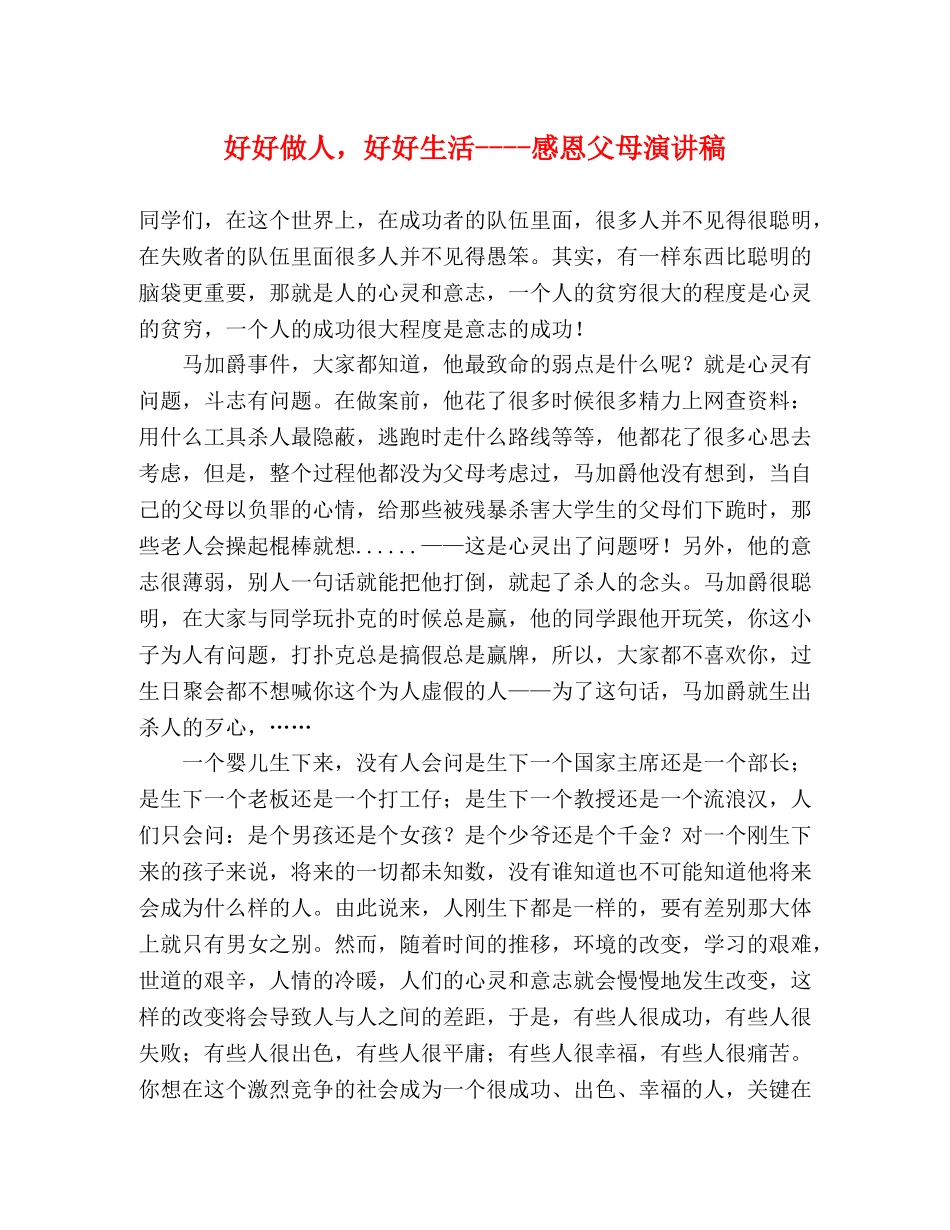 好好做人，好好生活----感恩父母演讲稿

同学们，在这个世界上，在成功者的队伍里面，很多人并不见得很聪明，在失败者的队伍里面很多人并不见得愚笨。其实，有一样东西比聪明的脑袋更重要，那就是人的心灵和意志，一个人的贫穷很大的程度是心灵的贫穷，一个人的成功很大程度是意志的成功！

马加爵事件，大家都知道，他最致命的弱点是什么呢？就是心灵有问题，斗志有问题。在做案前，他花了很多时候很多精力上网查资料：用什么工具杀人最隐蔽，逃跑时走什么路线等等，他都花了很多心思去考虑，但是，整个过程他都没为父母考虑过，马加爵他没有想到，当自己的父母以负罪的心情，给那些被残暴杀害大学生的父母们下跪时，那些老人会操起棍棒就想......——这是心灵出了问题呀！另外，他的意志很薄弱，别人一句话就能把他打倒，就起了杀人的念头。马加爵很聪明，在大家与同学玩扑克的时候总是赢，他的同学跟他开玩笑，你这小子为人有问题，打扑克总是搞假总是赢牌，所以，大家都不喜欢你，过生日聚会都不想喊你这个为人虚假的人——为了这句话，马加爵就生出杀人的歹心，……

一个婴儿生下来，没有人会问是生下一个国家主席还是一个部长；是生下一个老板还是一个打工仔；是生下一个教授还是一个流浪汉，人们只会问：是个男孩还是个女孩？是个少爷还是个千金？对一个刚生下来的孩子来说，将来的一切都未知数，没有谁知道也不可能知道他将来会成为什么样的人。由此说来，人刚生下都是一样的，要有差别那大体上就只有男女之别。然而，随着时间的推移，环境的改变，学习的艰难，世道的艰辛，人情的冷暖，人们的心灵和意志就会慢慢地发生改变，这样的改变将会导致人与人之间的差距，于是，有些人很成功，有些人很失败；有些人很出色，有些人很平庸；有些人很幸福，有些人很痛苦。你想在这个激烈竞争的社会成为一个很成功、出色、幸福的人，关键在